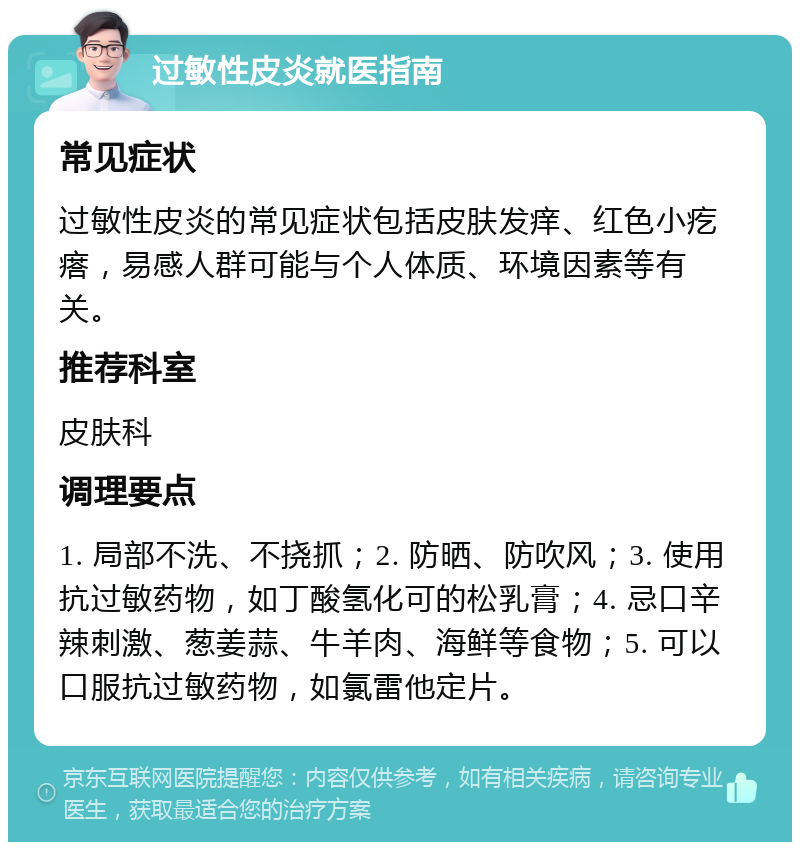 过敏性皮炎就医指南

常见症状

过敏性皮炎的常见症状包括皮肤发痒、红色小疙瘩，易感人群可能与个人体质、环境因素等有关。

推荐科室

皮肤科

调理要点

1. 局部不洗、不挠抓；2. 防晒、防吹风；3. 使用抗过敏药物，如丁酸氢化可的松乳膏；4. 忌口辛辣刺激、葱姜蒜、牛羊肉、海鲜等食物；5. 可以口服抗过敏药物，如氯雷他定片。

京东互联网医院提醒您：内容仅供参考，如有相关疾病，请咨询专业医生，获取最适合您的治疗方案